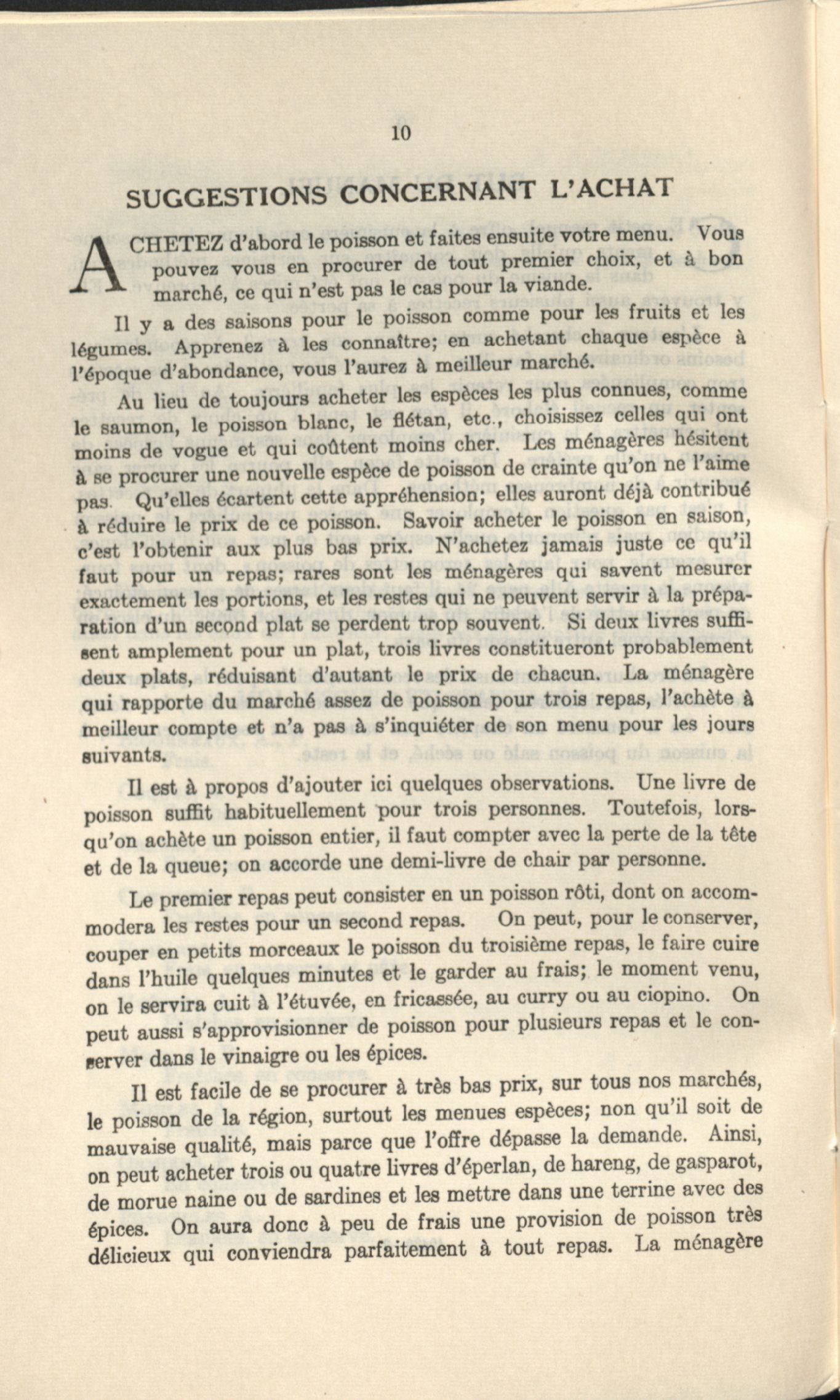 10

SUGGESTIONS CONCERNANT L'ACHAT

ACHETEZ d'abord le poisson et faites ensuite votre menu. Vous pouvez vous en procurer de tout premier choix, et à bon marché, ce qui n'est pas le cas pour la viande.

Il y a des saisons pour le poisson comme pour les fruits et les légumes. Apprenez à les connaître; en achetant chaque espèce à l'époque d'abondance, vous l'aurez à meilleur marché.

Au lieu de toujours acheter les espèces les plus connues, comme le saumon, le poisson blanc, le flétan, etc., choisissez celles qui ont moins de vogue et qui coûtent moins cher. Les ménagères hésitent à se procurer une nouvelle espèce de poisson de crainte qu'on ne l'aime pas. Qu'elles écartent cette appréhension; elles auront déjà contribué à réduire le prix de ce poisson. Savoir acheter le poisson en saison, c'est l'obtenir aux plus bas prix. N'achetez jamais juste ce qu'il faut pour un repas; rares sont les ménagères qui savent mesurer exactement les portions, et les restes qui ne peuvent servir à la préparation d'un second plat se perdent trop souvent. Si deux livres suffisent amplement pour un plat, trois livres constitueront probablement deux plats, réduisant d'autant le prix de chacun. La ménagère qui rapporte du marché assez de poisson pour trois repas, l'achète à meilleur compte et n'a pas à s'inquiéter de son menu pour les jours suivants.

Il est à propos d'ajouter ici quelques observations. Une livre de poisson suffit habituellement pour trois personnes. Toutefois, lorsqu'on achète un poisson entier, il faut compter avec la perte de la tête et de la queue; on accorde une demi-livre de chair par personne.

Le premier repas peut consister en un poisson rôti, dont on accommodera les restes pour un second repas. On peut, pour le conserver, couper en petits morceaux le poisson du troisième repas, le faire cuire dans l'huile quelques minutes et le garder au frais; le moment venu, on le servira cuit à l'étuvée, en fricassée, au curry ou au ciopino. On peut aussi s'approvisionner de poisson pour plusieurs repas et le conserver dans le vinaigre ou les épices.

Il est facile de se procurer à très bas prix, sur tous nos marchés, le poisson de la région, surtout les menues espèces; non qu'il soit de mauvaise qualité, mais parce que l'offre dépasse la demande. Ainsi, on peut acheter trois ou quatre livres d'éperlan, de hareng, de gasparot, de morue naine ou de sardines et les mettre dans une terrine avec des épices. On aura donc à peu de frais une provision de poisson très délicieux qui conviendra parfaitement à tout repas. La ménagère